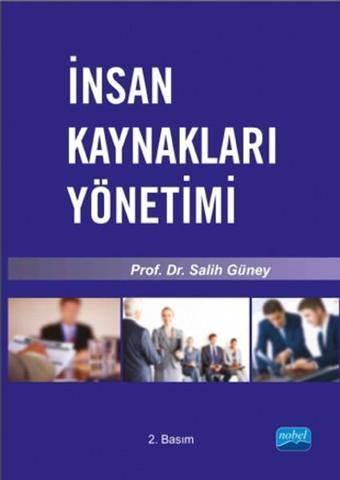 İNSAN KAYNAKLARI YÖNETİMİ

Prof. Dr. Salih Güney

2. Basım

nobel